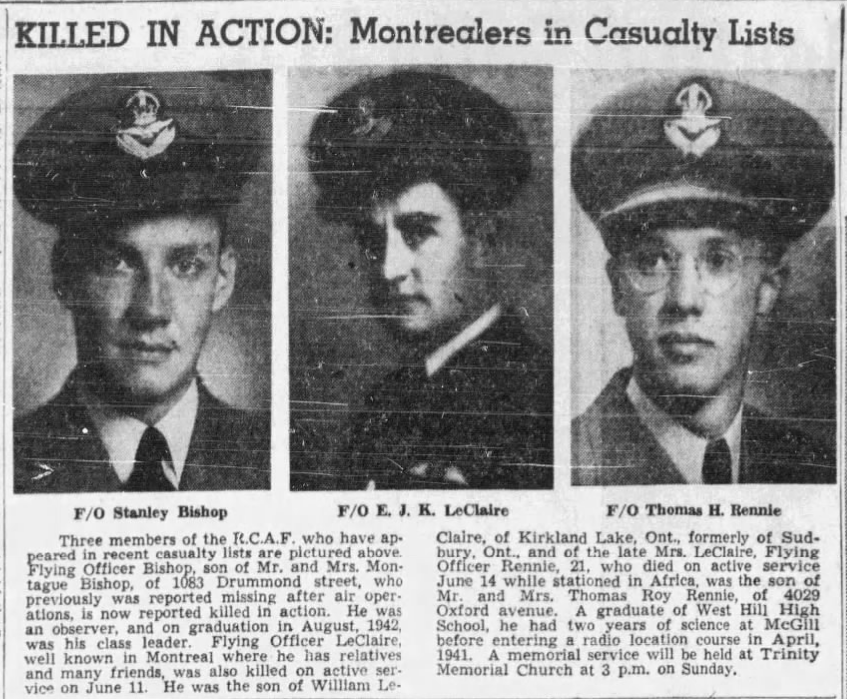 KILLED IN ACTION: Montrealers in Casualty Lists

F/O Stanley Bishop

F/O E. J. K. LeClaire

F/O Thomas H. Rennie

Three members of the R.C.A.F. who have appeared in recent casualty lists are pictured above. Flying Officer Bishop, son of Mr. and Mrs. Montague Bishop, of 1083 Drummond street, who previously was reported missing after air operations, is now reported killed in action. He was an observer, and on graduation in August, 1942, was his class leader. Flying Officer LeClaire, well known in Montreal where he has relatives and many friends, was also killed on active service on June 11. He was the son of William LeClaire, of Kirkland Lake, Ont., formerly of Sudbury, Ont., and of the late Mrs. LeClaire, Flying Officer Rennie, 21, who died on active service June 14 while stationed in Africa, was the son of Mr. and Mrs. Thomas Roy Rennie, of 4029 Oxford avenue. A graduate of West Hill High School, he had two years of science at McGill before entering a radio location course in April, 1941. A memorial service will be held at Trinity Memorial Church at 3 p.m. on Sunday.